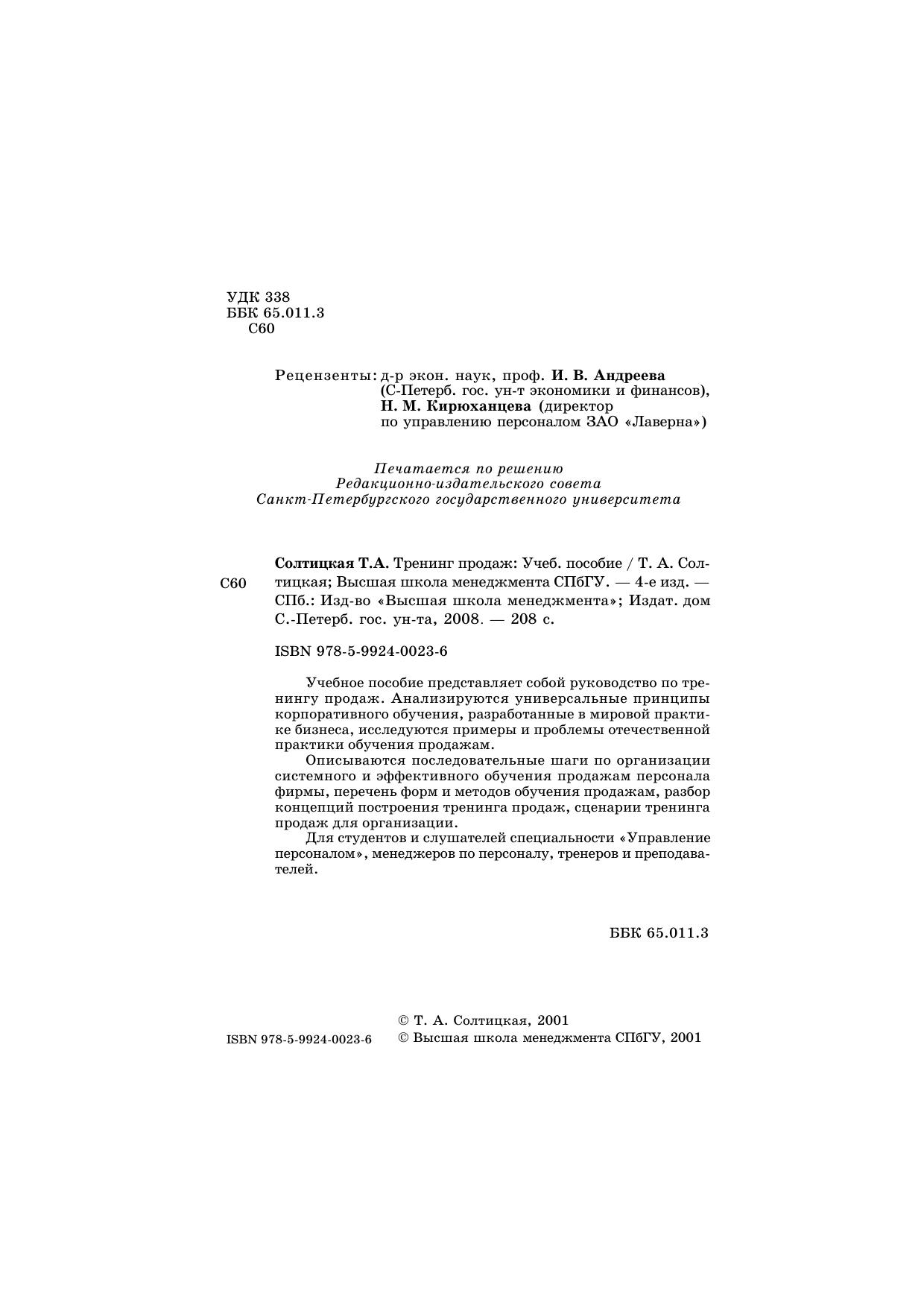 УДК 338
ББК 65.011.3
С60

Рецензенты: д-р экон. наук, проф. И. В. Андреева (С-Петерб. гос. ун-т экономики и финансов), Н. М. Кирюханцева (директор по управлению персоналом ЗАО «Лаверна»)

Печатается по решению
Редакционно-издательского совета
Санкт-Петербургского государственного университета

С60

Солтицкая Т.А. Тренинг продаж: Учеб. пособие / Т. А. Солтицкая; Высшая школа менеджмента СПбГУ. — 4-е изд. — СПб.: Изд-во «Высшая школа менеджмента»; Издат. дом С.-Петерб. гос. ун-та, 2008. — 208 с.

ISBN 978-5-9924-0023-6

Учебное пособие представляет собой руководство по тренингу продаж. Анализируются универсальные принципы корпоративного обучения, разработанные в мировой практике бизнеса, исследуются примеры и проблемы отечественной практики обучения продажам.

Описываются последовательные шаги по организации системного и эффективного обучения продажам персонала фирмы, перечень форм и методов обучения продажам, разбор концепций построения тренинга продаж, сценарии тренинга продаж для организации.

Для студентов и слушателей специальности «Управление персоналом», менеджеров по персоналу, тренеров и преподавателей.

ББК 65.011.3

ISBN 978-5-9924-0023-6

© Т. А. Солтицкая, 2001
© Высшая школа менеджмента СПбГУ, 2001